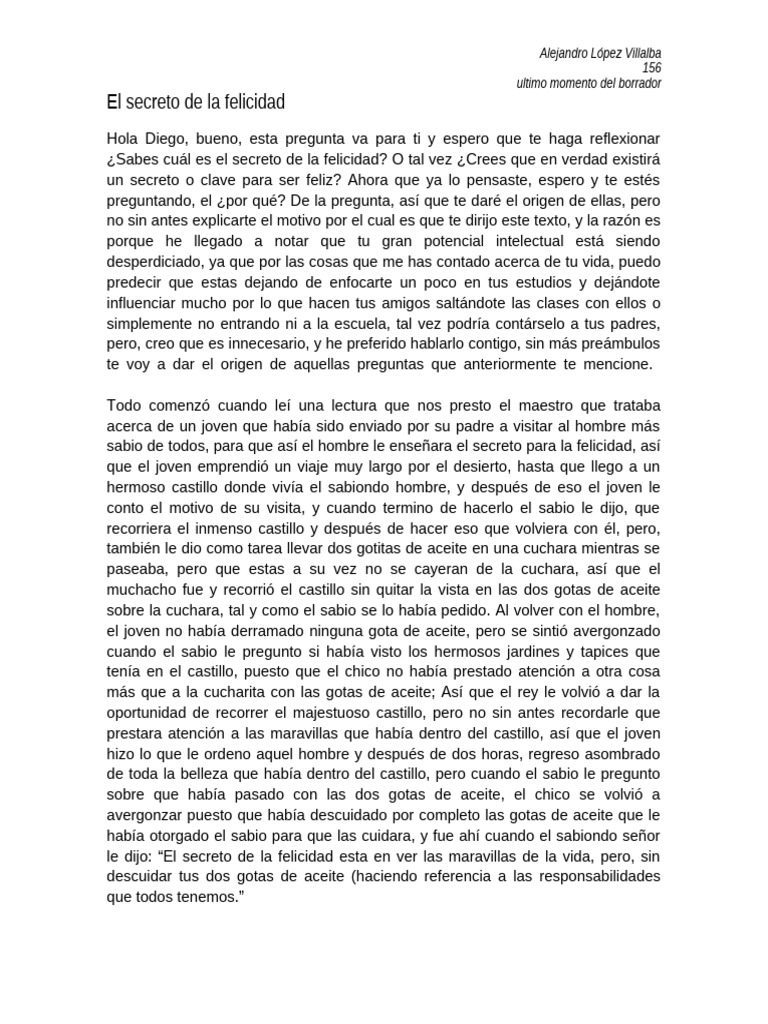 Alejandro López Villalba
156
ultimo momento del borrador

El secreto de la felicidad

Hola Diego, bueno, esta pregunta va para ti y espero que te haga reflexionar ¿Sabes cuál es el secreto de la felicidad? O tal vez ¿Crees que en verdad existirá un secreto o clave para ser feliz? Ahora que ya lo pensaste, espero y te estés preguntando, el ¿por qué? De la pregunta, así que te daré el origen de ellas, pero no sin antes explicarte el motivo por el cual es que te dirijo este texto, y la razón es porque he llegado a notar que tu gran potencial intelectual está siendo desperdiciado, ya que por las cosas que me has contado acerca de tu vida, puedo predecir que estas dejando de enfocarte un poco en tus estudios y dejándote influenciar mucho por lo que hacen tus amigos saltándote las clases con ellos o simplemente no entrando ni a la escuela, tal vez podría contárselo a tus padres, pero, creo que es innecesario, y he preferido hablarlo contigo, sin más preámbulos te voy a dar el origen de aquellas preguntas que anteriormente te mencione.

Todo comenzó cuando leí una lectura que nos presto el maestro que trataba acerca de un joven que había sido enviado por su padre a visitar al hombre más sabio de todos, para que así el hombre le enseñara el secreto para la felicidad, así que el joven emprendió un viaje muy largo por el desierto, hasta que llego a un hermoso castillo donde vivía el sabiondo hombre, y después de eso el joven le conto el motivo de su visita, y cuando termino de hacerlo el sabio le dijo, que recorriera el inmenso castillo y después de hacer eso que volviera con él, pero, también le dio como tarea llevar dos gotitas de aceite en una cuchara mientras se paseaba, pero que estas a su vez no se cayeran de la cuchara, así que el muchacho fue y recorrió el castillo sin quitar la vista en las dos gotas de aceite sobre la cuchara, tal y como el sabio se lo había pedido. Al volver con el hombre, el joven no había derramado ninguna gota de aceite, pero se sintió avergonzado cuando el sabio le pregunto si había visto los hermosos jardines y tapices que tenía en el castillo, puesto que el chico no había prestado atención a otra cosa más que a la cucharita con las gotas de aceite; Así que el rey le volvió a dar la oportunidad de recorrer el majestuoso castillo, pero no sin antes recordarle que prestara atención a las maravillas que había dentro del castillo, así que el joven hizo lo que le ordeno aquel hombre y después de dos horas, regreso asombrado de toda la belleza que había dentro del castillo, pero cuando el sabio le pregunto sobre que había pasado con las dos gotas de aceite, el chico se volvió a avergonzar puesto que había descuidado por completo las gotas de aceite que le había otorgado el sabio para que las cuidara, y fue ahí cuando el sabiondo señor le dijo: "El secreto de la felicidad esta en ver las maravillas de la vida, pero, sin descuidar tus dos gotas de aceite (haciendo referencia a las responsabilidades que todos tenemos."